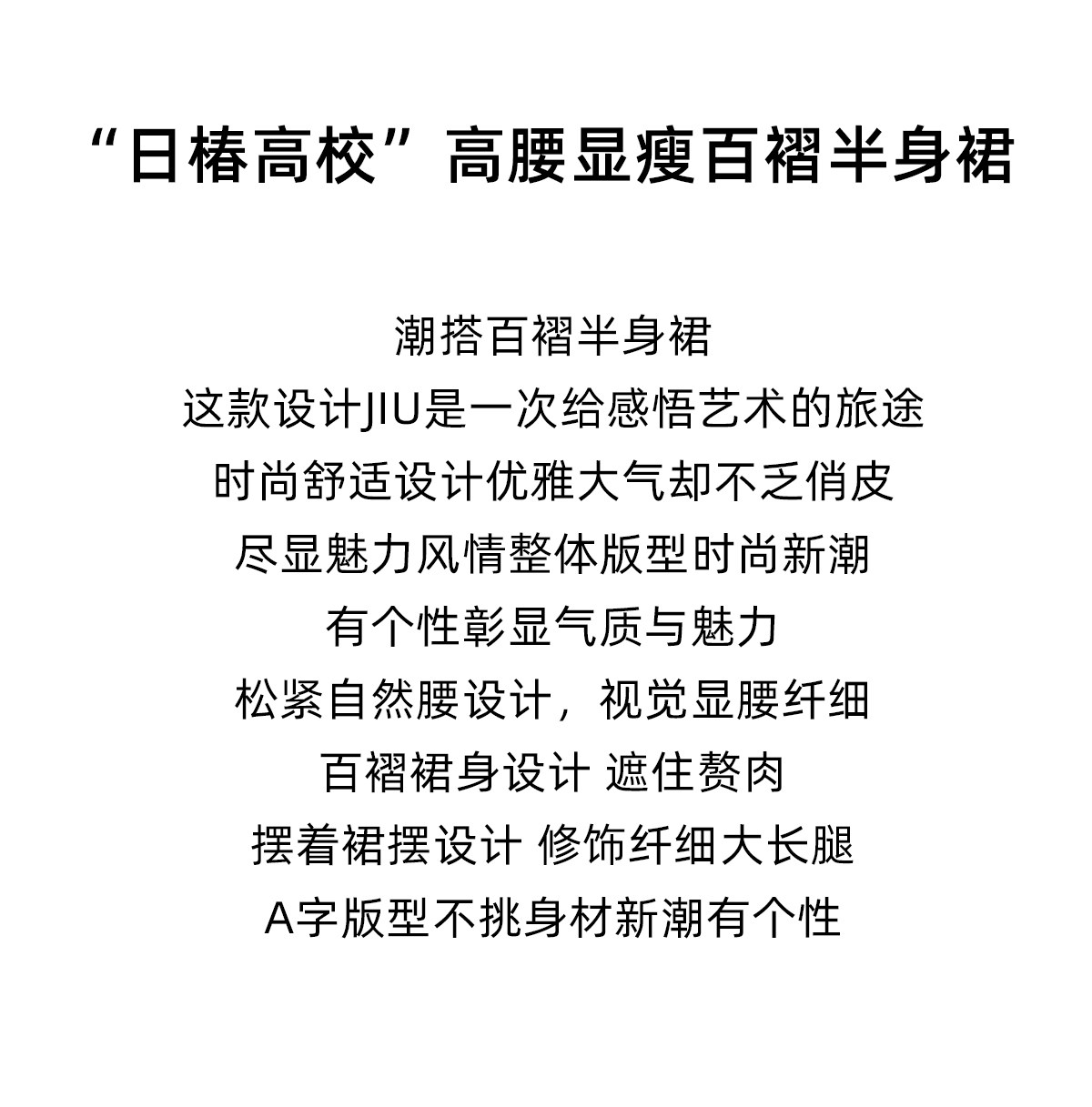 “日椿高校”高腰显瘦百褶半身裙

潮搭百褶半身裙
这款设计JIU是一次给感悟艺术的旅途
时尚舒适设计优雅大气却不乏俏皮
尽显魅力风情整体版型时尚新潮
有个性彰显气质与魅力
松紧自然腰设计，视觉显腰纤细
百褶裙身设计 遮住赘肉
摆着裙摆设计 修饰纤细大长腿
A字版型不挑身材新潮有个性